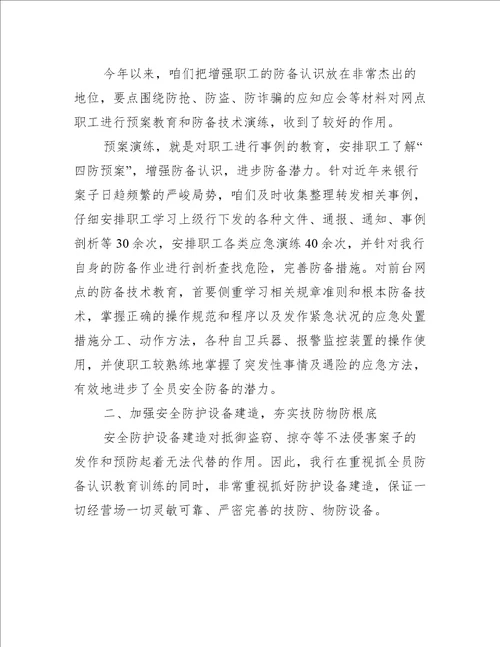 今年以来，咱们把增强职工的防备认识放在非常杰出的地位，要点围绕防抢、防盗、防诈骗的应知应会等材料对网点职工进行预案教育和防备技术演练，收到了较好的作用。

预案演练，就是对职工进行事例的教育，安排职工了解“四防预案”，增强防备认识，进步防备潜力。针对近年来银行案子日趋频繁的严峻局势，咱们及时收集整理转发相关事例，仔细安排职工学习上级行下发的各种文件、通报、通知、事例剖析等30余次，安排职工各类应急演练40余次，并针对我行自身的防备作业进行剖析查找危险，完善防备措施。对前台网点的防备技术教育，首要侧重学习相关规章准则和根本防备技术，掌握正确的操作规范和程序以及发作紧急状况的应急处置措施分工、动作方法，各种自卫兵器、报警监控装置的操作使用，并使职工较熟练地掌握了突发性事情及遇险的应急方法，有效地进步了全员安全防备的潜力。

二、加强安全防护设备建造，夯实技防物防根底

安全防护设备建造对抵御盗窃、掠夺等不法侵害案子的发作和预防起着无法代替的作用。因此，我行在重视抓全员防备认识教育训练的同时，非常重视抓好防护设备建造，保证一切经营场一切灵敏可靠、严密完善的技防、物防设备。